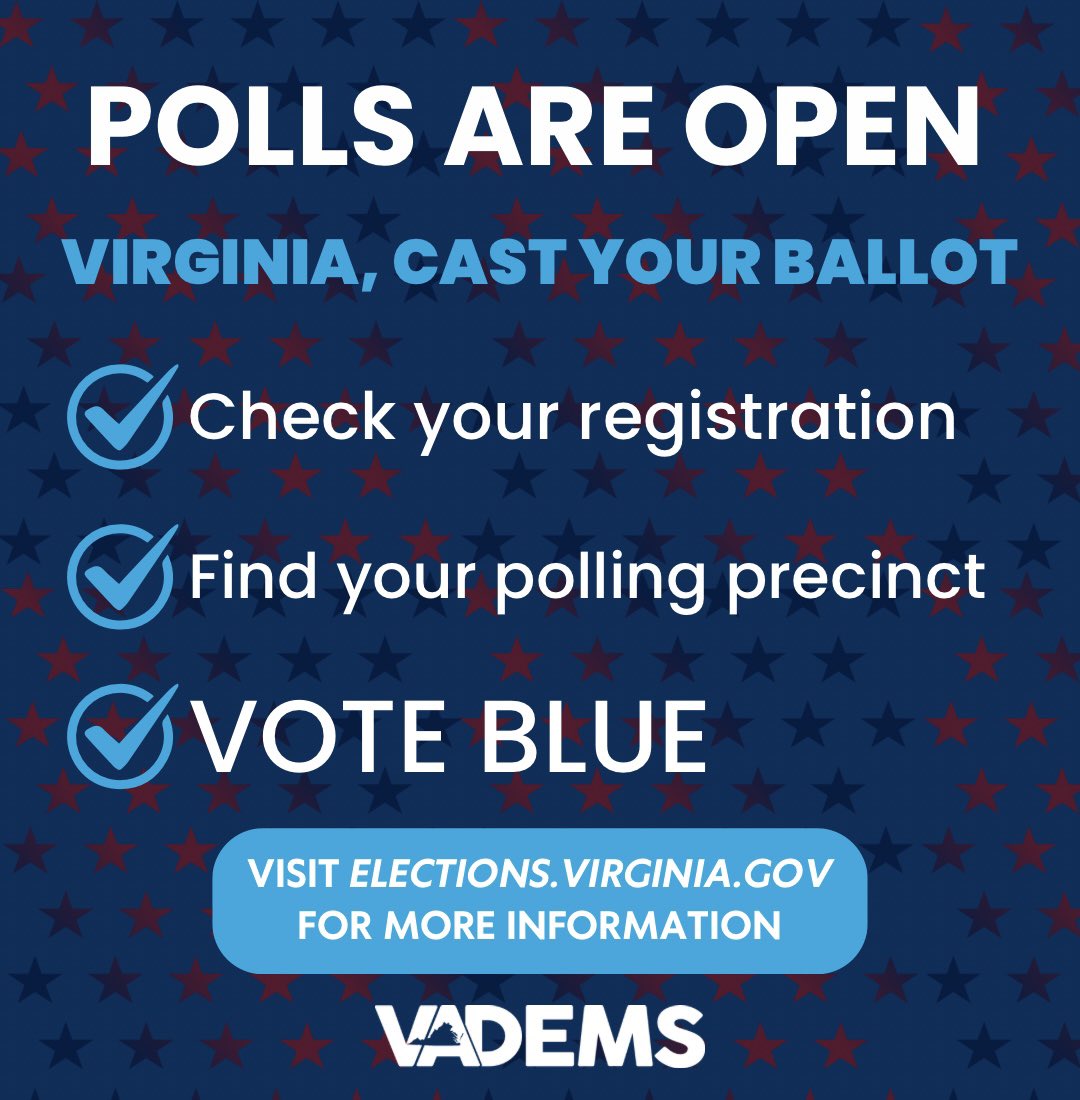 POLLS ARE OPEN

VIRGINIA, CAST YOUR BALLOT

Check your registration

Find your polling precinct

VOTE BLUE

VISIT ELECTIONS.VIRGINIA.GOV FOR MORE INFORMATION

VADEMS